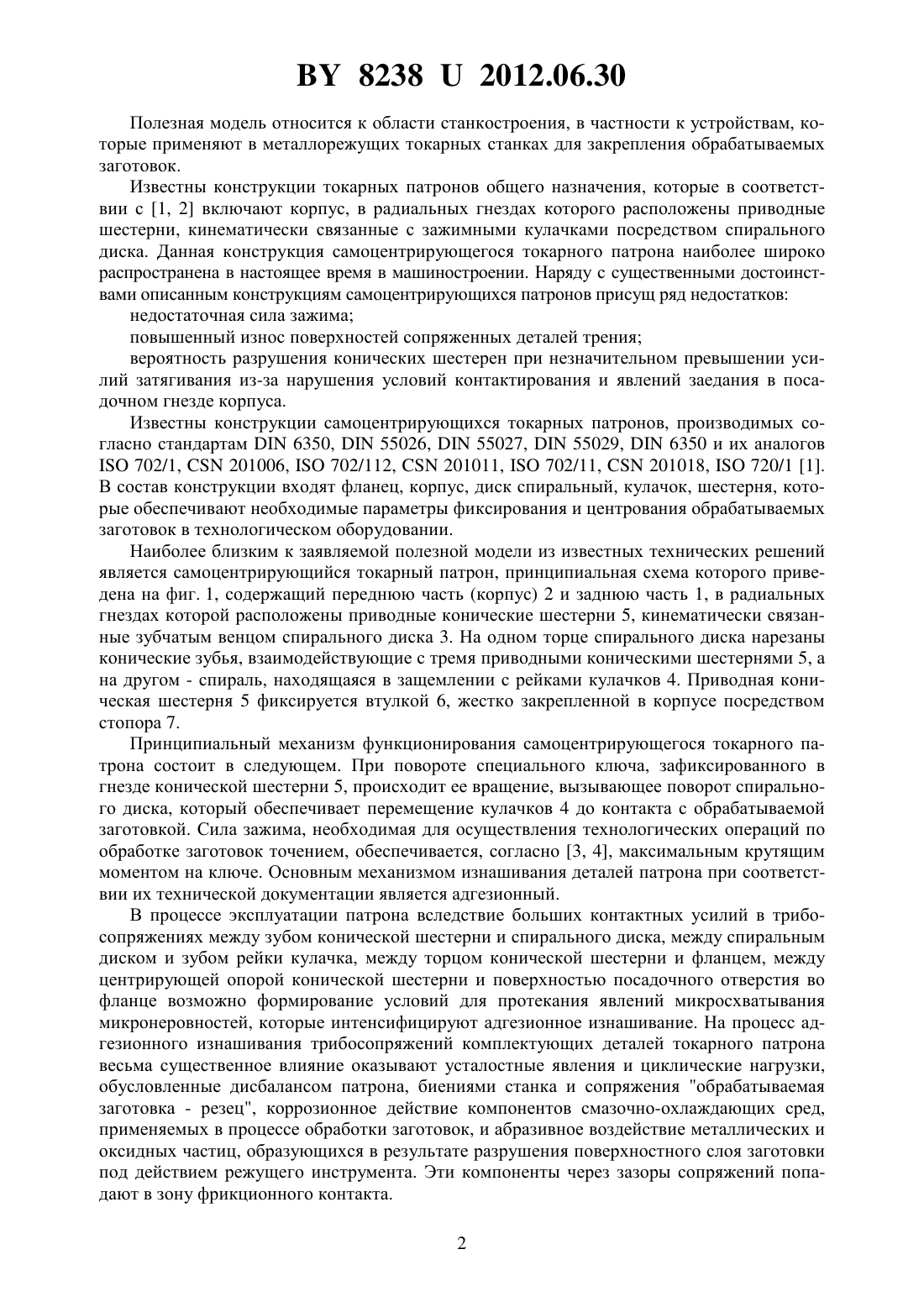 BY 8238 U 2012.06.30

Полезная модель относится к области станкостроения, в частности к устройствам, которые применяют в металлорежущих токарных станках для закрепления обрабатываемых заготовок.

Известны конструкции токарных патронов общего назначения, которые в соответствии с [1, 2] включают корпус, в радиальных гнездах которого расположены приводные шестерни, кинематически связанные с зажимными кулачками посредством спирального диска. Данная конструкция самоцентрирующегося токарного патрона наиболее широко распространена в настоящее время в машиностроении. Наряду с существенными достоинствами описанным конструкциям самоцентрирующихся патронов присущ ряд недостатков:

недостаточная сила зажима;

повышенный износ поверхностей сопряженных деталей трения;

вероятность разрушения конических шестерен при незначительном превышении усилий затягивания из-за нарушения условий контактирования и явлений заедания в посадочном гнезде корпуса.

Известны конструкции самоцентрирующихся токарных патронов, производимых согласно стандартам DIN 6350, DIN 55026, DIN 55027, DIN 55029, DIN 6350 и их аналогов ISO 702/1, CSN 201006, ISO 702/112, CSN 201011, ISO 702/11, CSN 201018, ISO 720/1 [1]. В состав конструкции входят фланец, корпус, диск спиральный, кулачок, шестерня, которые обеспечивают необходимые параметры фиксирования и центрования обрабатываемых заготовок в технологическом оборудовании.

Наиболее близким к заявляемой полезной модели из известных технических решений является самоцентрирующийся токарный патрон, принципиальная схема которого приведена на фиг. 1, содержащий переднюю часть (корпус) 2 и заднюю часть 1, в радиальных гнездах которой расположены приводные конические шестерни 5, кинематически связанные зубчатым венцом спирального диска 3. На одном торце спирального диска нарезаны конические зубья, взаимодействующие с тремя приводными коническими шестернями 5, а на другом - спираль, находящаяся в защемлении с рейками кулачков 4. Приводная коническая шестерня 5 фиксируется втулкой 6, жестко закрепленной в корпусе посредством стопора 7.

Принципиальный механизм функционирования самоцентрирующегося токарного патрона состоит в следующем. При повороте специального ключа, зафиксированного в гнезде конической шестерни 5, происходит ее вращение, вызывающее поворот спирального диска, который обеспечивает перемещение кулачков 4 до контакта с обрабатываемой заготовкой. Сила зажима, необходимая для осуществления технологических операций по обработке заготовок точением, обеспечивается, согласно [3, 4], максимальным крутящим моментом на ключе. Основным механизмом изнашивания деталей патрона при соответствии их технической документации является адгезионный.

В процессе эксплуатации патрона вследствие больших контактных усилий в трибосопряжениях между зубом конической шестерни и спирального диска, между спиральным диском и зубом рейки кулачка, между торцом конической шестерни и фланцем, между центрирующей опорой конической шестерни и поверхностью посадочного отверстия во фланце возможно формирование условий для протекания явлений микросхватывания микронеровностей, которые интенсифицируют адгезионное изнашивание. На процесс адгезионного изнашивания трибосопряжений комплектующих деталей токарного патрона весьма существенное влияние оказывают усталостные явления и циклические нагрузки, обусловленные дисбалансом патрона, биениями станка и сопряжения "обрабатываемая заготовка - резец", коррозионное действие компонентов смазочно-охлаждающих сред, применяемых в процессе обработки заготовок, и абразивное воздействие металлических и оксидных частиц, образующихся в результате разрушения поверхностного слоя заготовки под действием режущего инструмента. Эти компоненты через зазоры сопряжений попадают в зону фрикционного контакта.

2